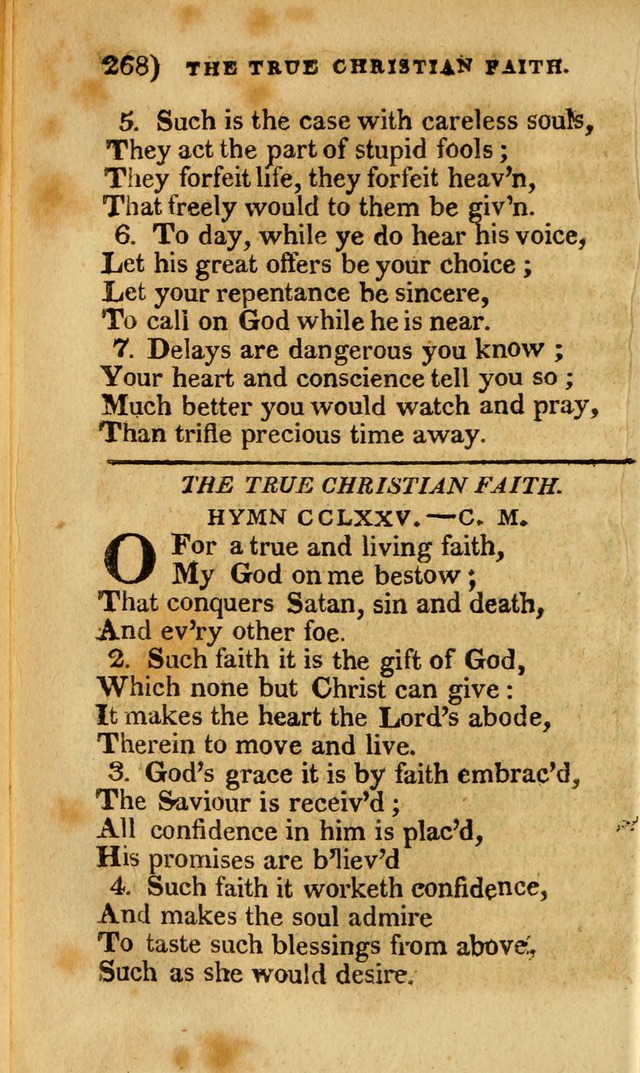 268) THE TRUE CHRISTIAN FAITH.

5. Such is the case with careless souls,
They act the part of stupid fools ;
They forfeit life, they forfeit heav'n,
That freely would to them be giv'n.

6. To day, while ye do hear his voice,
Let his great offers be your choice ;
Let your repentance be sincere,
To call on God while he is near.

7. Delays are dangerous you know ;
Your heart and conscience tell you so ;
Much better you would watch and pray,
Than trifle precious time away.

THE TRUE CHRISTIAN FAITH.
HYMN CCLXXV.—C. M.

O For a true and living faith,
My God on me bestow ;
That conquers Satan, sin and death,
And ev'ry other foe.

2. Such faith it is the gift of God,
Which none but Christ can give :
It makes the heart the Lord's abode,
Therein to move and live.

3. God's grace it is by faith embrac'd,
The Saviour is receiv'd ;
All confidence in him is plac'd,
His promises are b'liev'd

4. Such faith it worketh confidence,
And makes the soul admire
To taste such blessings from above,
Such as she would desire.